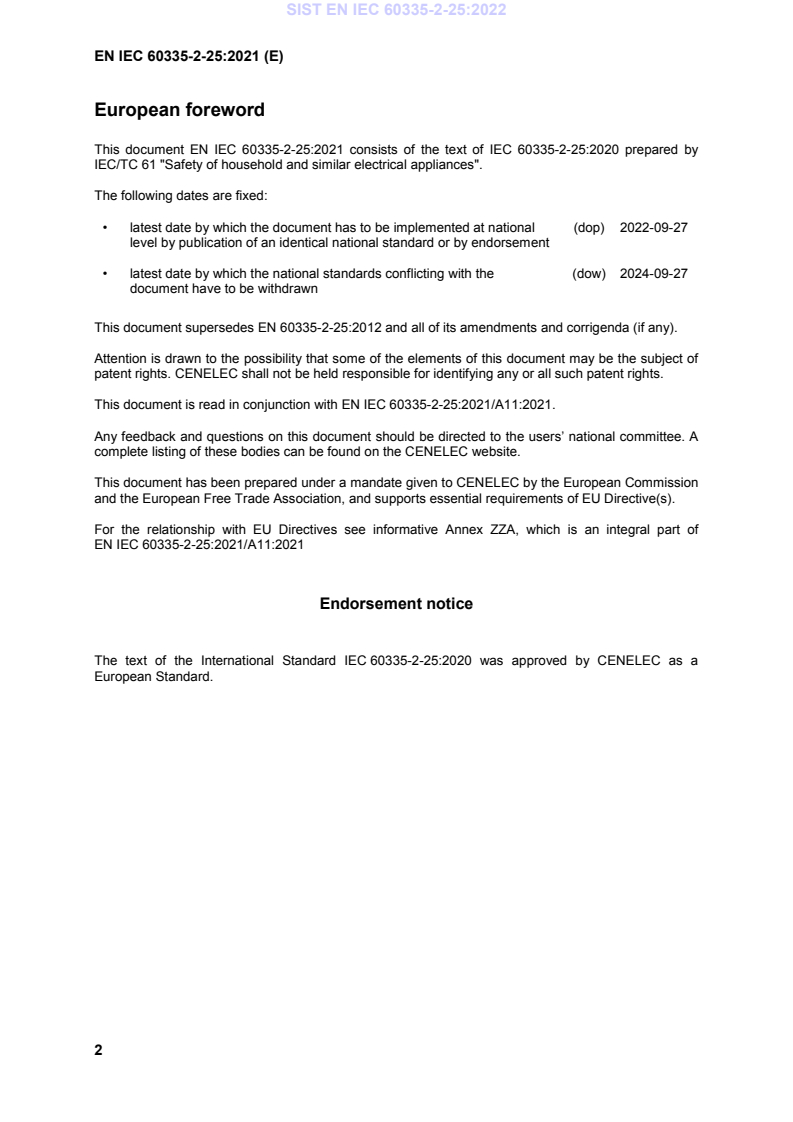 SIST EN IEC 60335-2-25:2022

EN IEC 60335-2-25:2021 (E)

European foreword

This document EN IEC 60335-2-25:2021 consists of the text of IEC 60335-2-25:2020 prepared by IEC/TC 61 "Safety of household and similar electrical appliances".

The following dates are fixed:

• latest date by which the document has to be implemented at national level by publication of an identical national standard or by endorsement (dop) 2022-09-27

• latest date by which the national standards conflicting with the document have to be withdrawn (dow) 2024-09-27

This document supersedes EN 60335-2-25:2012 and all of its amendments and corrigenda (if any).

Attention is drawn to the possibility that some of the elements of this document may be the subject of patent rights. CENELEC shall not be held responsible for identifying any or all such patent rights.

This document is read in conjunction with EN IEC 60335-2-25:2021/A11:2021.

Any feedback and questions on this document should be directed to the users' national committee. A complete listing of these bodies can be found on the CENELEC website.

This document has been prepared under a mandate given to CENELEC by the European Commission and the European Free Trade Association, and supports essential requirements of EU Directive(s).

For the relationship with EU Directives see informative Annex ZZA, which is an integral part of EN IEC 60335-2-25:2021/A11:2021

Endorsement notice

The text of the International Standard IEC 60335-2-25:2020 was approved by CENELEC as a European Standard.

2